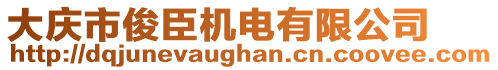 大庆市俊臣机电有限公司
http://dqjunevaughan.cn.coovee.com